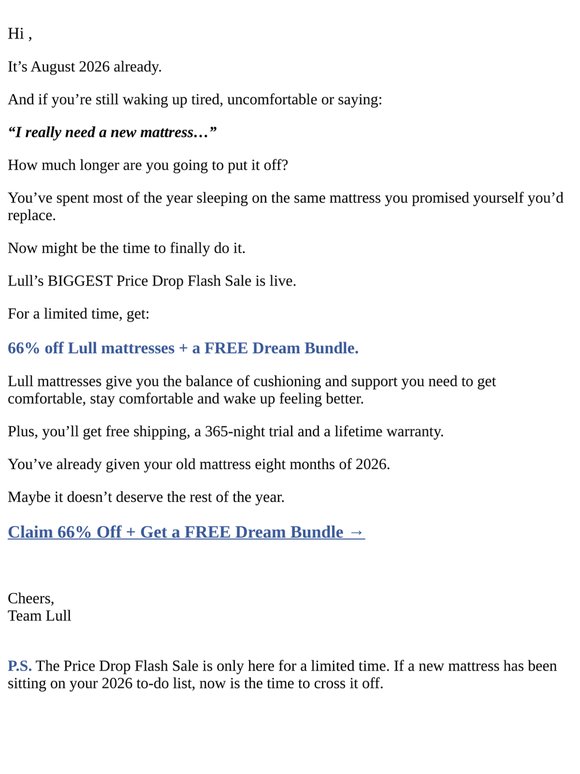 Hi ,

It’s August 2026 already.

And if you’re still waking up tired, uncomfortable or saying:

“I really need a new mattress…”

How much longer are you going to put it off?

You’ve spent most of the year sleeping on the same mattress you promised yourself you’d replace.

Now might be the time to finally do it.

Lull’s BIGGEST Price Drop Flash Sale is live.

For a limited time, get:

66% off Lull mattresses + a FREE Dream Bundle.

Lull mattresses give you the balance of cushioning and support you need to get comfortable, stay comfortable and wake up feeling better.

Plus, you’ll get free shipping, a 365-night trial and a lifetime warranty.

You’ve already given your old mattress eight months of 2026.

Maybe it doesn’t deserve the rest of the year.

Claim 66% Off + Get a FREE Dream Bundle →

Cheers,
Team Lull

P.S. The Price Drop Flash Sale is only here for a limited time. If a new mattress has been sitting on your 2026 to-do list, now is the time to cross it off.